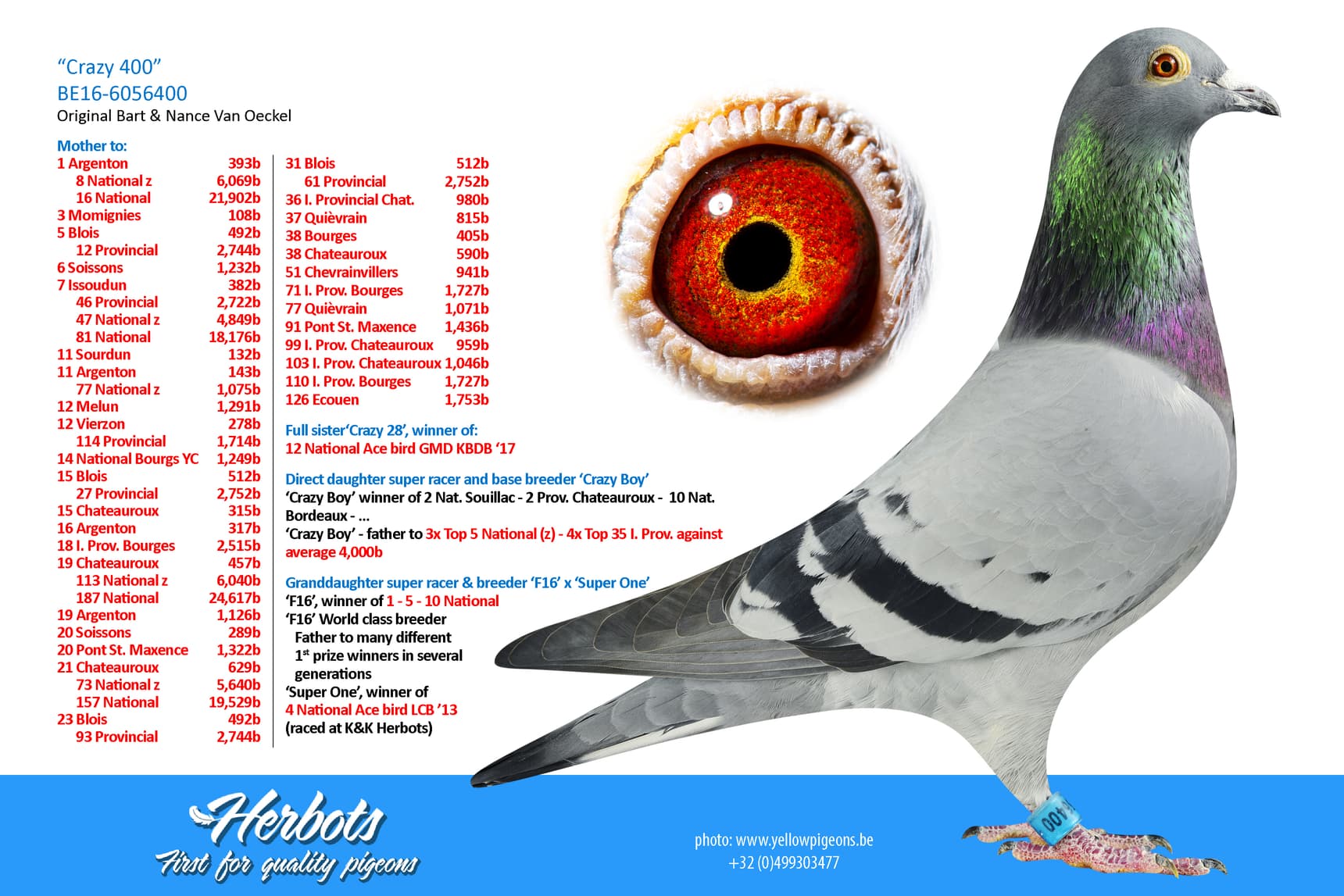 "Crazy 400"
BE16-6056400
Original Bart & Nance Van Oeckel

Mother to:
1 Argenton 393b
8 National z 6,069b
16 National 21,902b
3 Momignies 108b
5 Blois 492b
12 Provincial 2,744b
6 Soissons 1,232b
7 Issoudun 382b
46 Provincial 2,722b
47 National z 4,849b
81 National 18,176b
11 Sourdun 132b
11 Argenton 143b
77 National z 1,075b
12 Melun 1,291b
12 Vierzon 278b
114 Provincial 1,714b
14 National Bourgs YC 1,249b
15 Blois 512b
27 Provincial 2,752b
15 Chateauroux 315b
16 Argenton 317b
18 I. Prov. Bourges 2,515b
19 Chateauroux 457b
113 National z 6,040b
187 National 24,617b
19 Argenton 1,126b
20 Soissons 289b
20 Pont St. Maxence 1,322b
21 Chateauroux 629b
73 National z 5,640b
157 National 19,529b
23 Blois 492b
93 Provincial 2,744b

31 Blois 512b
61 Provincial 2,752b
36 I. Provincial Chat. 980b
37 Quièvrain 815b
38 Bourges 405b
38 Chateauroux 590b
51 Chevrainvillers 941b
71 I. Prov. Bourges 1,727b
77 Quièvrain 1,071b
91 Pont St. Maxence 1,436b
99 I. Prov. Chateauroux 959b
103 I. Prov. Chateauroux 1,046b
110 I. Prov. Bourges 1,727b
126 Ecouen 1,753b

Full sister'Crazy 28', winner of:
12 National Ace bird GMD KBDB '17

Direct daughter super racer and base breeder 'Crazy Boy'
'Crazy Boy' winner of 2 Nat. Souillac - 2 Prov. Chateauroux - 10 Nat. Bordeaux - ...
'Crazy Boy' - father to 3x Top 5 National (z) - 4x Top 35 I. Prov. against average 4,000b

Granddaughter super racer & breeder 'F16' x 'Super One'
'F16', winner of 1 - 5 - 10 National
'F16' World class breeder
Father to many different
$1^{st}$ prize winners in several
generations
'Super One', winner of
4 National Ace bird LCB '13
(raced at K&K Herbots)

Herbots
First for quality pigeons

photo: www.yellowpigeons.be
+32 (0)499303477